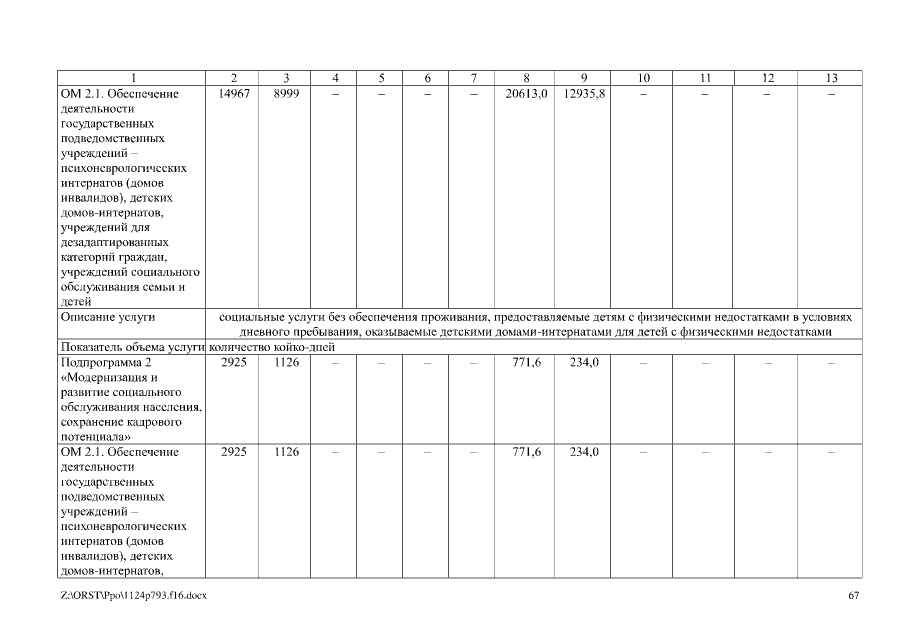 | 1 | 2 | 3 | 4 | 5 | 6 | 7 | 8 | 9 | 10 | 11 | 12 | 13 |
|---|---|---|---|---|---|---|---|---|---|---|---|---|
| ОМ 2.1. Обеспечение деятельности государственных подведомственных учреждений – психоневрологических интернатов (домов инвалидов), детских домов-интернатов, учреждений для дезадаптированных категорий граждан, учреждений социального обслуживания семьи и детей | 14967 | 8999 | – | – | – | – | 20613,0 | 12935,8 | – | – | – | – |
| Описание услуги | социальные услуги без обеспечения проживания, предоставляемые детям с физическими недостатками в условиях дневного пребывания, оказываемые детскими домами-интернатами для детей с физическими недостатками | | | | | | | | | | | |
| Показатель объема услуги | количество койко-дней | | | | | | | | | | | |
| Подпрограмма 2 «Модернизация и развитие социального обслуживания населения, сохранение кадрового потенциала» | 2925 | 1126 | – | – | – | – | 771,6 | 234,0 | – | – | – | – |
| ОМ 2.1. Обеспечение деятельности государственных подведомственных учреждений – психоневрологических интернатов (домов инвалидов), детских домов-интернатов, | 2925 | 1126 | – | – | – | – | 771,6 | 234,0 | – | – | – | – |

Z:\ORST\Ppo\1124p793.f16.docx

67